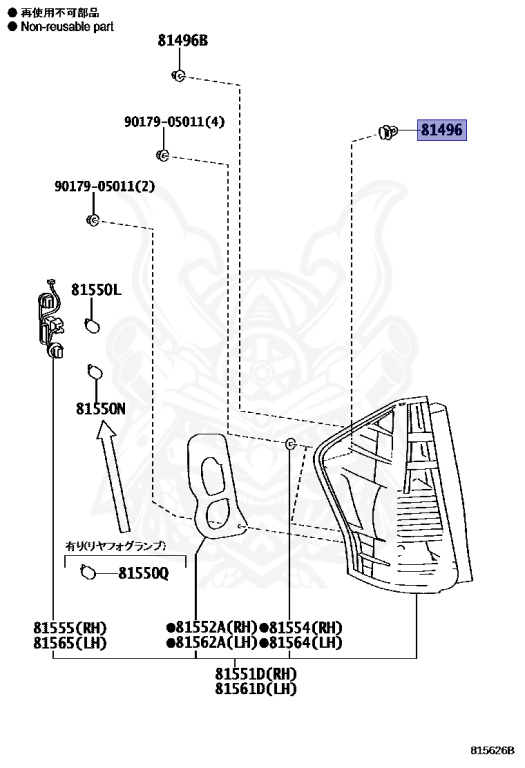 ● 再使用不可部品
● Non-reusable part

81496B

90179-05011(4)

81496

90179-05011(2)

81550L

81550N

有り(リヤフォグランプ)

81550Q

81555(RH)
81565(LH)

●81552A(RH)
●81562A(LH)

●81554(RH)
●81564(LH)

81551D(RH)
81561D(LH)

815626B